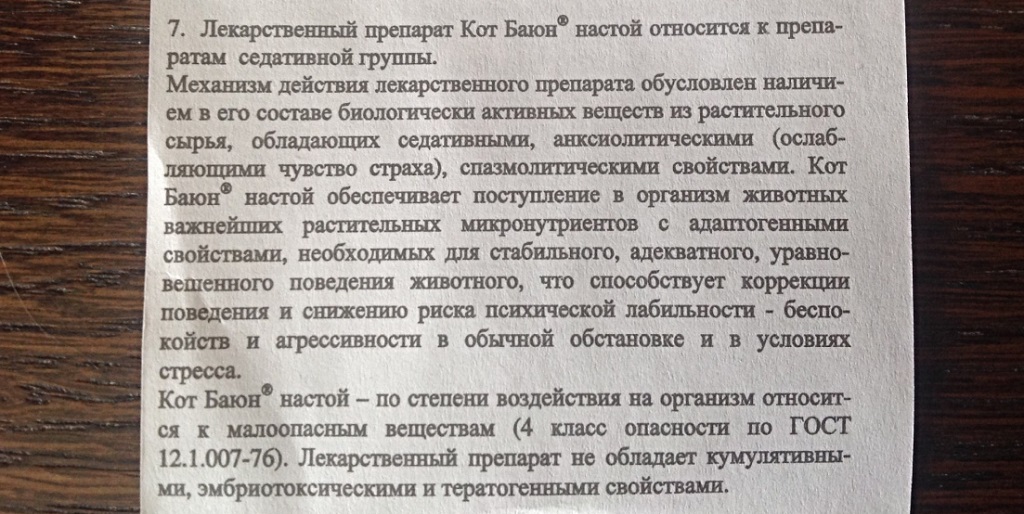 7. Лекарственный препарат Кот Баюн® настой относится к препаратам седативной группы.
Механизм действия лекарственного препарата обусловлен наличием в его составе биологически активных веществ из растительного сырья, обладающих седативными, анксиолитическими (ослабляющими чувство страха), спазмолитическими свойствами. Кот Баюн® настой обеспечивает поступление в организм животных важнейших растительных микронутриентов с адаптогенными свойствами, необходимых для стабильного, адекватного, уравновешенного поведения животного, что способствует коррекции поведения и снижению риска психической лабильности - беспокойств и агрессивности в обычной обстановке и в условиях стресса.
Кот Баюн® настой – по степени воздействия на организм относится к малоопасным веществам (4 класс опасности по ГОСТ 12.1.007-76). Лекарственный препарат не обладает кумулятивными, эмбриотоксическими и тератогенными свойствами.